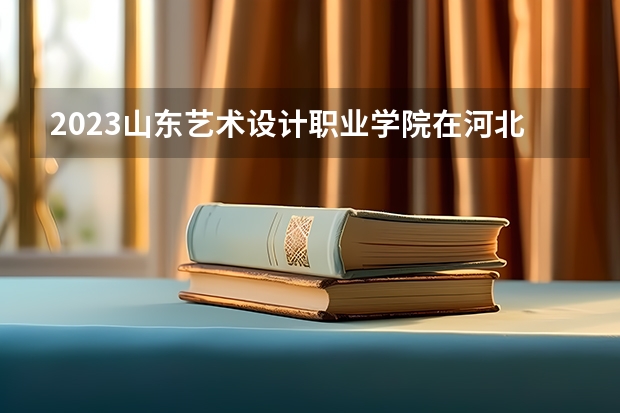 2023山东艺术设计职业学院在河北